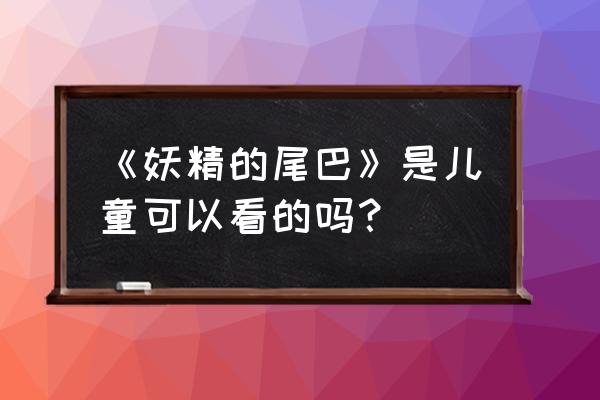 《妖精的尾巴》是儿童可以看的吗？